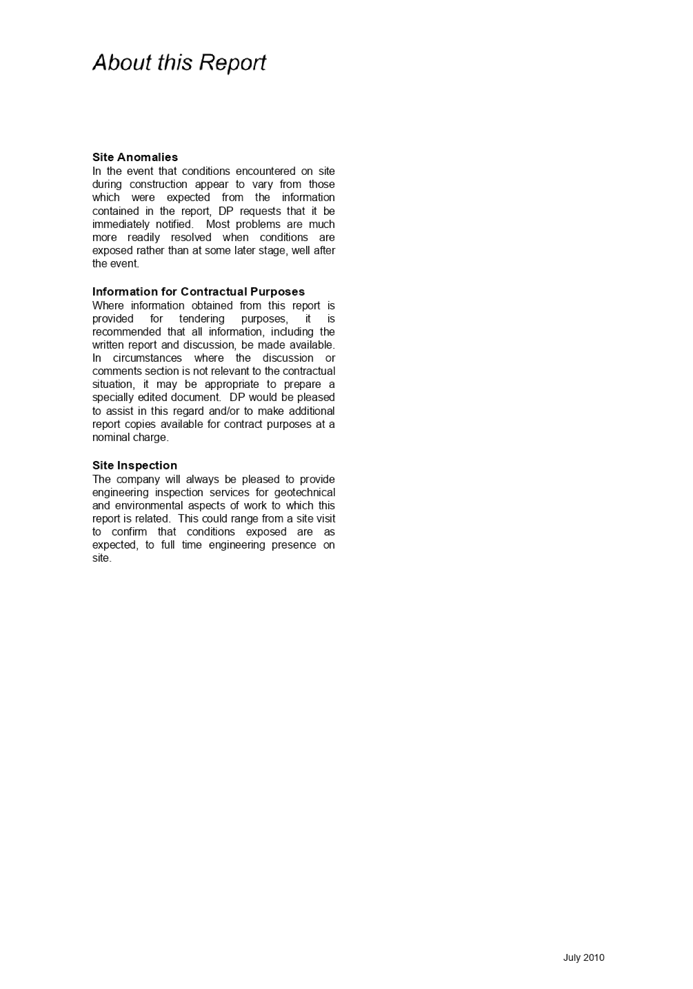 About this Report

Site Anomalies
In the event that conditions encountered on site during construction appear to vary from those which were expected from the information contained in the report, DP requests that it be immediately notified. Most problems are much more readily resolved when conditions are exposed rather than at some later stage, well after the event.

Information for Contractual Purposes
Where information obtained from this report is provided for tendering purposes, it is recommended that all information, including the written report and discussion, be made available. In circumstances where the discussion or comments section is not relevant to the contractual situation, it may be appropriate to prepare a specially edited document. DP would be pleased to assist in this regard and/or to make additional report copies available for contract purposes at a nominal charge.

Site Inspection
The company will always be pleased to provide engineering inspection services for geotechnical and environmental aspects of work to which this report is related. This could range from a site visit to confirm that conditions exposed are as expected, to full time engineering presence on site.

July 2010